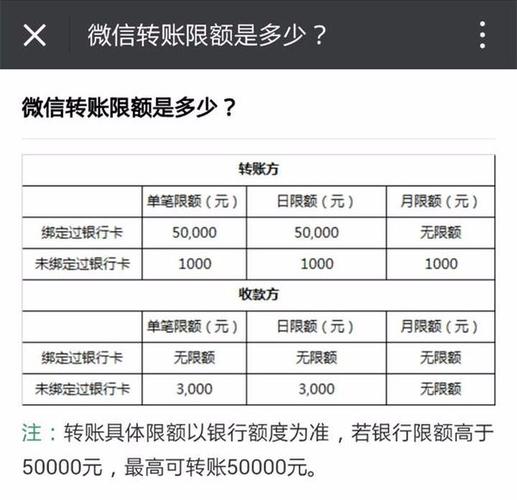 微信转账限额是多少？

微信转账限额是多少？

| 转账方 | | | |
|---|---|---|---|
| | 单笔限额（元） | 日限额（元） | 月限额（元） |
| 绑定过银行卡 | 50,000 | 50,000 | 无限额 |
| 未绑定过银行卡 | 1000 | 1000 | 1000 |
| 收款方 | | | |
| | 单笔限额（元） | 日限额（元） | 月限额（元） |
| 绑定过银行卡 | 无限额 | 无限额 | 无限额 |
| 未绑定过银行卡 | 3,000 | 3,000 | 无限额 |

注：转账具体限额以银行额度为准，若银行限额高于50000元，最高可转账50000元。